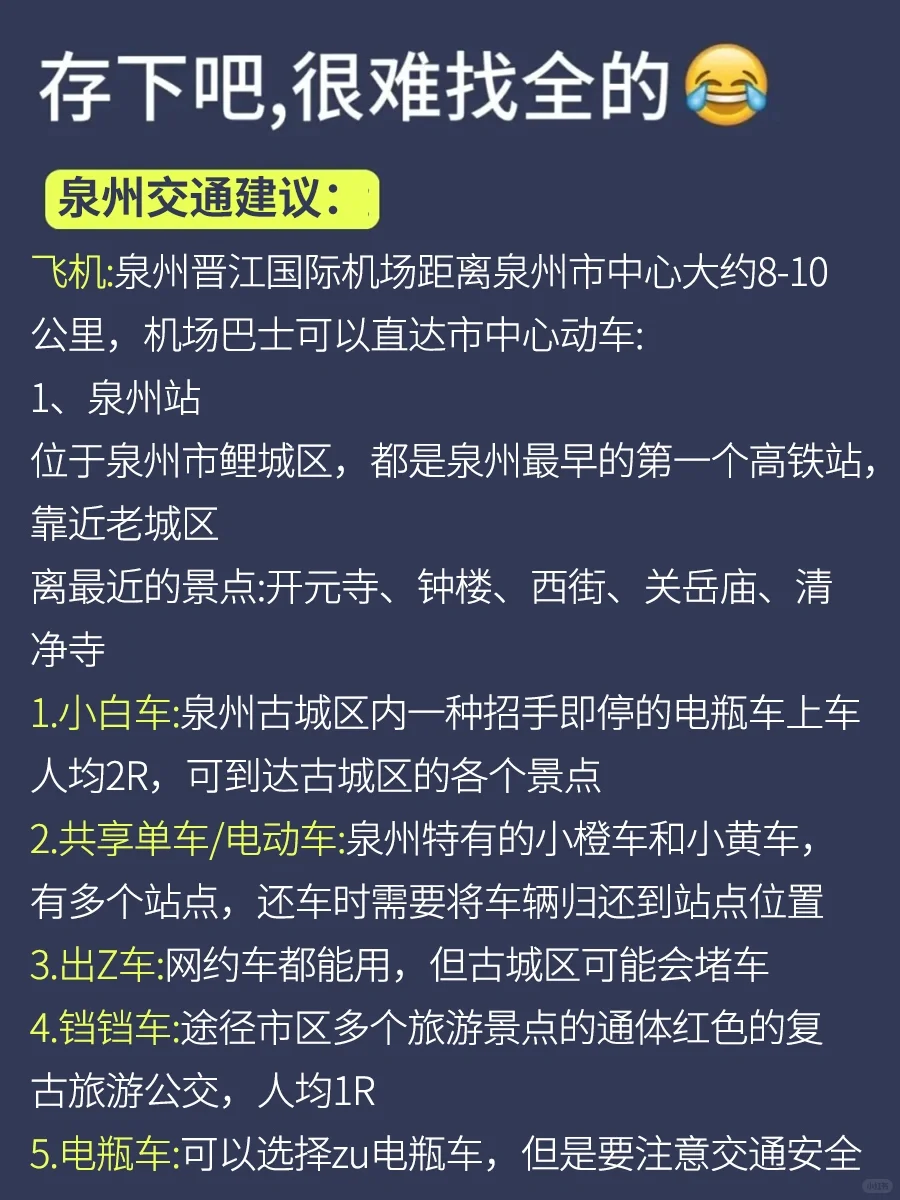 存下吧,很难找全的😂

泉州交通建议：

飞机:泉州晋江国际机场距离泉州市中心大约8-10公里，机场巴士可以直达市中心动车:
1、泉州站
位于泉州市鲤城区，都是泉州最早的第一个高铁站，靠近老城区
离最近的景点:开元寺、钟楼、西街、关岳庙、清净寺
1.小白车:泉州古城区内一种招手即停的电瓶车上车人均2R，可到达古城区的各个景点
2.共享单车/电动车:泉州特有的小橙车和小黄车，有多个站点，还车时需要将车辆归还到站点位置
3.出Z车:网约车都能用，但古城区可能会堵车
4.铛铛车:途径市区多个旅游景点的通体红色的复古旅游公交，人均1R
5.电瓶车:可以选择zu电瓶车，但是要注意交通安全